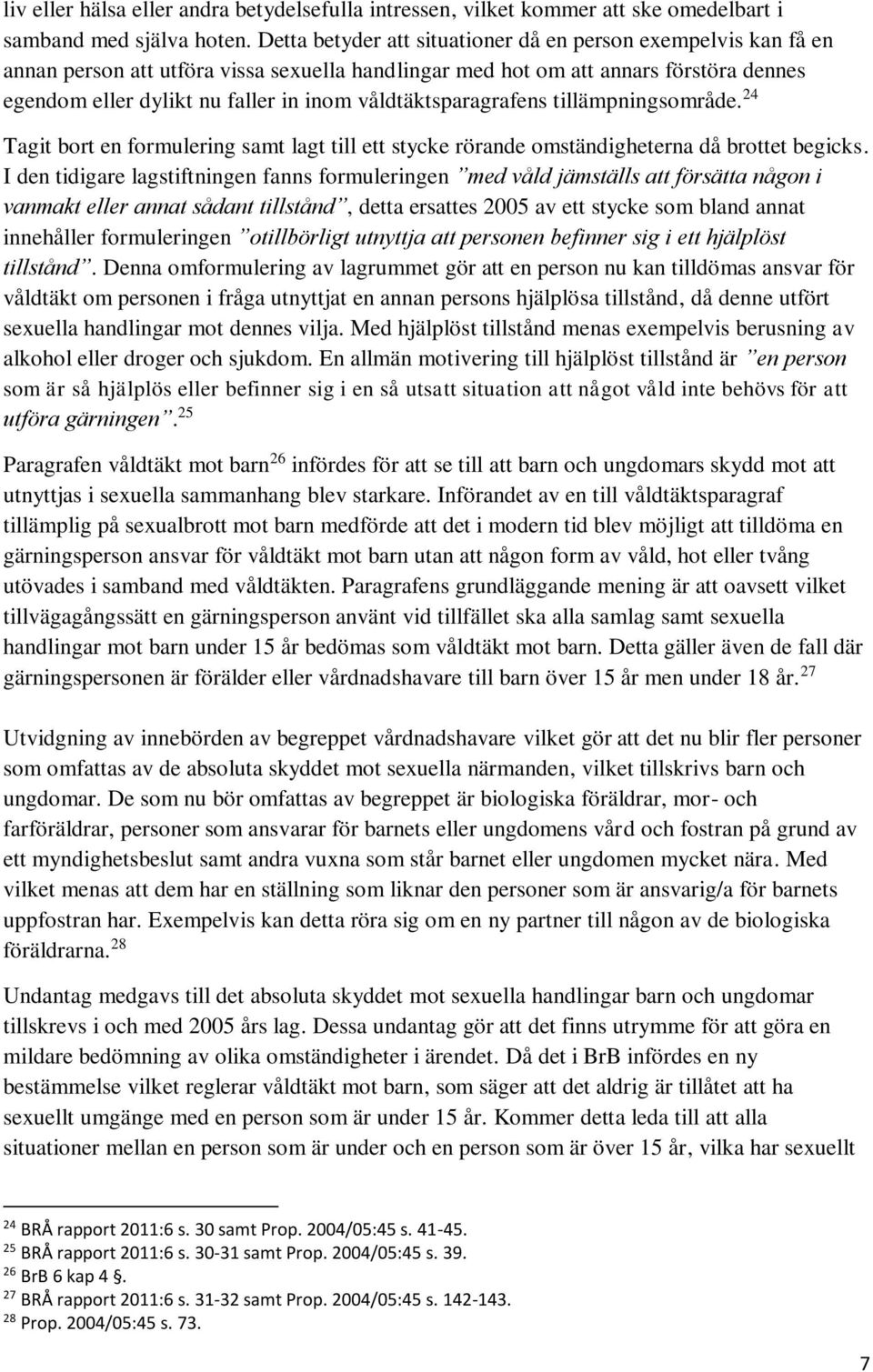 liv eller hälsa eller andra betydelsefulla intressen, vilket kommer att ske omedelbart i samband med själva hoten. Detta betyder att situationer då en person exempelvis kan få en annan person att utföra vissa sexuella handlingar med hot om att annars förstöra dennes egendom eller dylikt nu faller in inom våldtäktsparagrafens tillämpningsområde.$^{24}$

Tagit bort en formulering samt lagt till ett stycke rörande omständigheterna då brottet begicks. I den tidigare lagstiftningen fanns formuleringen ”med våld jämställs att försätta någon i vanmakt eller annat sådant tillstånd”, detta ersattes 2005 av ett stycke som bland annat innehåller formuleringen ”otillbörligt utnyttja att personen befinner sig i ett hjälplöst tillstånd”. Denna omformulering av lagrummet gör att en person nu kan tilldömas ansvar för våldtäkt om personen i fråga utnyttjat en annan persons hjälplösa tillstånd, då denne utfört sexuella handlingar mot dennes vilja. Med hjälplöst tillstånd menas exempelvis berusning av alkohol eller droger och sjukdom. En allmän motivering till hjälplöst tillstånd är ”en person som är så hjälplös eller befinner sig i en så utsatt situation att något våld inte behövs för att utföra gärningen”.$^{25}$

Paragrafen våldtäkt mot barn$^{26}$ infördes för att se till att barn och ungdomars skydd mot att utnyttjas i sexuella sammanhang blev starkare. Införandet av en till våldtäktsparagraf tillämplig på sexualbrott mot barn medförde att det i modern tid blev möjligt att tilldöma en gärningsperson ansvar för våldtäkt mot barn utan att någon form av våld, hot eller tvång utövades i samband med våldtäkten. Paragrafens grundläggande mening är att oavsett vilket tillvägagångssätt en gärningsperson använt vid tillfället ska alla samlag samt sexuella handlingar mot barn under 15 år bedömas som våldtäkt mot barn. Detta gäller även de fall där gärningspersonen är förälder eller vårdnadshavare till barn över 15 år men under 18 år.$^{27}$

Utvidgning av innebörden av begreppet vårdnadshavare vilket gör att det nu blir fler personer som omfattas av de absoluta skyddet mot sexuella närmanden, vilket tillskrivs barn och ungdomar. De som nu bör omfattas av begreppet är biologiska föräldrar, mor- och farföräldrar, personer som ansvarar för barnets eller ungdomens vård och fostran på grund av ett myndighetsbeslut samt andra vuxna som står barnet eller ungdomen mycket nära. Med vilket menas att dem har en ställning som liknar den personer som är ansvarig/a för barnets uppfostran har. Exempelvis kan detta röra sig om en ny partner till någon av de biologiska föräldrarna.$^{28}$

Undantag medgavs till det absoluta skyddet mot sexuella handlingar barn och ungdomar tillskrevs i och med 2005 års lag. Dessa undantag gör att det finns utrymme för att göra en mildare bedömning av olika omständigheter i ärendet. Då det i BrB infördes en ny bestämmelse vilket reglerar våldtäkt mot barn, som säger att det aldrig är tillåtet att ha sexuellt umgänge med en person som är under 15 år. Kommer detta leda till att alla situationer mellan en person som är under och en person som är över 15 år, vilka har sexuellt

$^{24}$ BRÅ rapport 2011:6 s. 30 samt Prop. 2004/05:45 s. 41-45.
$^{25}$ BRÅ rapport 2011:6 s. 30-31 samt Prop. 2004/05:45 s. 39.
$^{26}$ BrB 6 kap 4 §.
$^{27}$ BRÅ rapport 2011:6 s. 31-32 samt Prop. 2004/05:45 s. 142-143.
$^{28}$ Prop. 2004/05:45 s. 73.

7